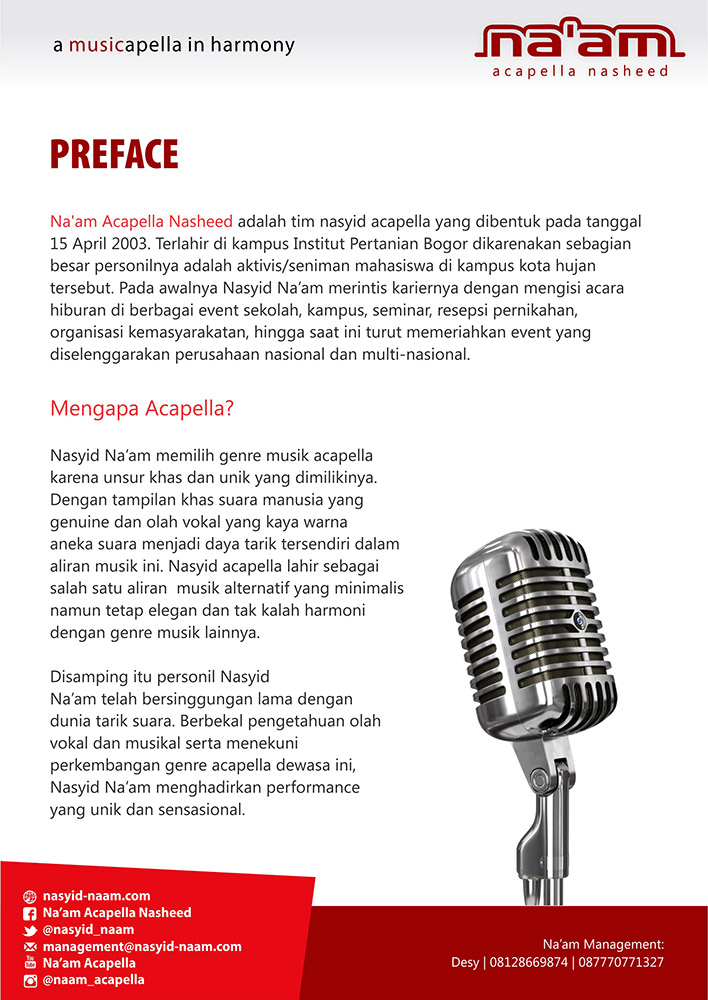 a musicapella in harmony

na'am
acapella nasheed

PREFACE

Na'am Acapella Nasheed adalah tim nasyid acapella yang dibentuk pada tanggal 15 April 2003. Terlahir di kampus Institut Pertanian Bogor dikarenakan sebagian besar personilnya adalah aktivis/seniman mahasiswa di kampus kota hujan tersebut. Pada awalnya Nasyid Na'am merintis kariernya dengan mengisi acara hiburan di berbagai event sekolah, kampus, seminar, resepsi pernikahan, organisasi kemasyarakatan, hingga saat ini turut memeriahkan event yang diselenggarakan perusahaan nasional dan multi-nasional.

Mengapa Acapella?

Nasyid Na'am memilih genre musik acapella karena unsur khas dan unik yang dimilikinya. Dengan tampilan khas suara manusia yang genuine dan olah vokal yang kaya warna aneka suara menjadi daya tarik tersendiri dalam aliran musik ini. Nasyid acapella lahir sebagai salah satu aliran musik alternatif yang minimalis namun tetap elegan dan tak kalah harmoni dengan genre musik lainnya.

Disamping itu personil Nasyid Na'am telah bersinggungan lama dengan dunia tarik suara. Berbekal pengetahuan olah vokal dan musikal serta menekuni perkembangan genre acapella dewasa ini, Nasyid Na'am menghadirkan performance yang unik dan sensasional.

nasyid-naam.com
Na'am Acapella Nasheed
@nasyid_naam
management@nasyid-naam.com
Na'am Acapella
@naam_acapella

Na'am Management:
Desy | 08128669874 | 087770771327